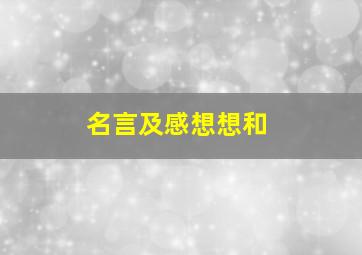 名言及感想想和